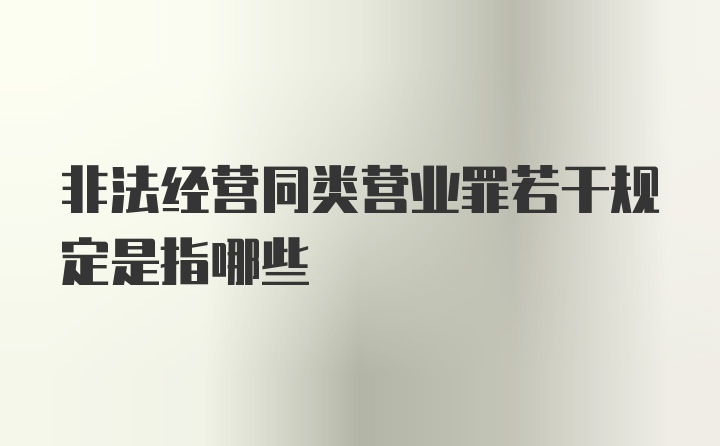 非法经营同类营业罪若干规定是指哪些